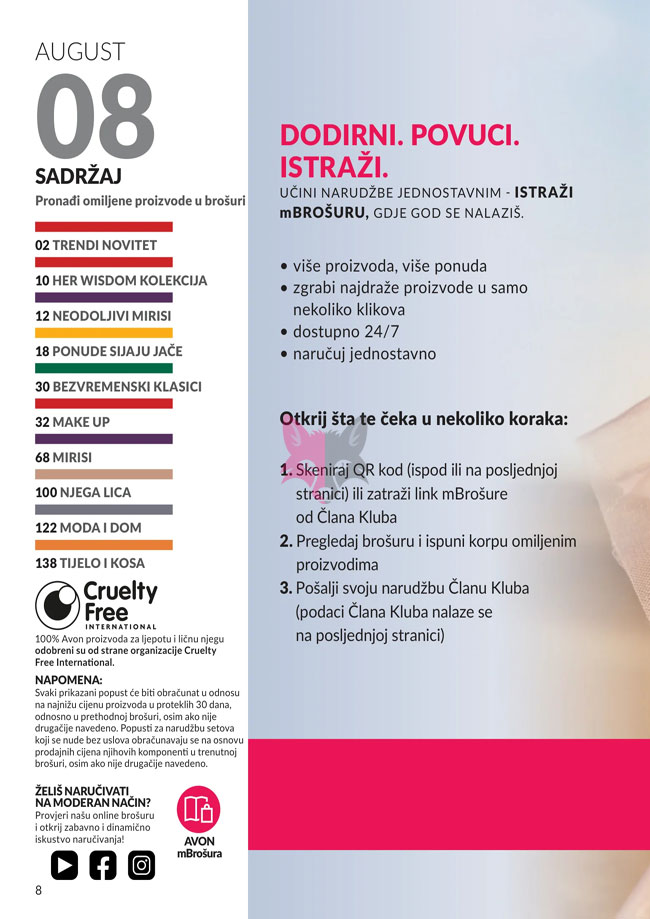 AUGUST
08
SADRŽAJ
Pronađi omiljene proizvode u brošuri

02 TRENDI NOVITET
10 HER WISDOM KOLEKCIJA
12 NEODOLJIVI MIRISI
18 PONUDE SIJAJU JAČE
30 BEZVREMENSKI KLASICI
32 MAKE UP
68 MIRISI
100 NJEGA LICA
122 MODA I DOM
138 TIJELO I KOSA

Cruelty Free
INTERNATIONAL

100% Avon proizvoda za ljepotu i ličnu njegu odobreni su od strane organizacije Cruelty Free International.

NAPOMENA:
Svaki prikazani popust će biti obračunat u odnosu na najnižu cijenu proizvoda u proteklih 30 dana, odnosno u prethodnoj brošuri, osim ako nije drugačije navedeno. Popusti za narudžbu setova koji se nude bez uslova obračunavaju se na osnovu prodajnih cijena njihovih komponenti u trenutnoj brošuri, osim ako nije drugačije navedeno.

ŽELIŠ NARUČIVATI NA MODERAN NAČIN?
Provjeri našu online brošuru i otkrij zabavno i dinamično iskustvo naručivanja!

AVON
mBrošura

8

DODIRNI. POVUCI. ISTRAŽI.
UČINI NARUDŽBE JEDNOSTAVNIM - ISTRAŽI mBROŠURU, GDJE GOD SE NALAZIŠ.

• više proizvoda, više ponuda
• zgrabi najdraže proizvode u samo nekoliko klikova
• dostupno 24/7
• naručuj jednostavno

Otkrij šta te čeka u nekoliko koraka:

1. Skeniraj QR kod (ispod ili na posljednjoj stranici) ili zatraži link mBrošure od Člana Kluba
2. Pregledaj brošuru i ispuni korpu omiljenim proizvodima
3. Pošalji svoju narudžbu Članu Kluba (podaci Člana Kluba nalaze se na posljednjoj stranici)